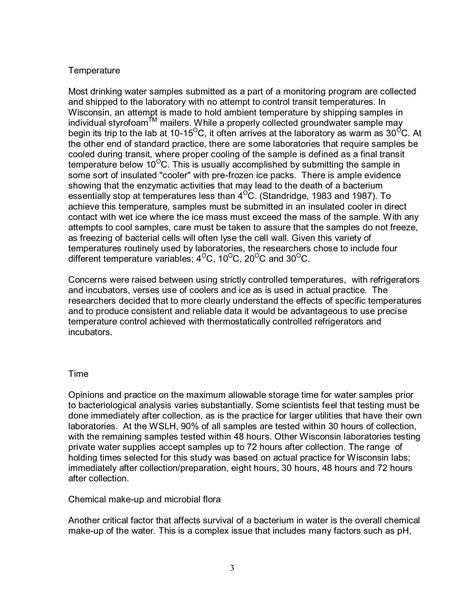 Temperature

Most drinking water samples submitted as a part of a monitoring program are collected and shipped to the laboratory with no attempt to control transit temperatures. In Wisconsin, an attempt is made to hold ambient temperature by shipping samples in individual styrofoam$^{TM}$ mailers. While a properly collected groundwater sample may begin its trip to the lab at 10-15$^{O}$C, it often arrives at the laboratory as warm as 30$^{O}$C. At the other end of standard practice, there are some laboratories that require samples be cooled during transit, where proper cooling of the sample is defined as a final transit temperature below 10$^{O}$C. This is usually accomplished by submitting the sample in some sort of insulated "cooler" with pre-frozen ice packs. There is ample evidence showing that the enzymatic activities that may lead to the death of a bacterium essentially stop at temperatures less than 4$^{O}$C. (Standridge, 1983 and 1987). To achieve this temperature, samples must be submitted in an insulated cooler in direct contact with wet ice where the ice mass must exceed the mass of the sample. With any attempts to cool samples, care must be taken to assure that the samples do not freeze, as freezing of bacterial cells will often lyse the cell wall. Given this variety of temperatures routinely used by laboratories, the researchers chose to include four different temperature variables; 4$^{O}$C, 10$^{O}$C, 20$^{O}$C and 30$^{O}$C.

Concerns were raised between using strictly controlled temperatures, with refrigerators and incubators, verses use of coolers and ice as is used in actual practice. The researchers decided that to more clearly understand the effects of specific temperatures and to produce consistent and reliable data it would be advantageous to use precise temperature control achieved with thermostatically controlled refrigerators and incubators.

Time

Opinions and practice on the maximum allowable storage time for water samples prior to bacteriological analysis varies substantially. Some scientists feel that testing must be done immediately after collection, as is the practice for larger utilities that have their own laboratories. At the WSLH, 90% of all samples are tested within 30 hours of collection, with the remaining samples tested within 48 hours. Other Wisconsin laboratories testing private water supplies accept samples up to 72 hours after collection. The range of holding times selected for this study was based on actual practice for Wisconsin labs; immediately after collection/preparation, eight hours, 30 hours, 48 hours and 72 hours after collection.

Chemical make-up and microbial flora

Another critical factor that affects survival of a bacterium in water is the overall chemical make-up of the water. This is a complex issue that includes many factors such as pH,

3